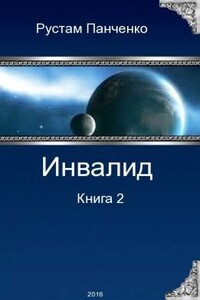 Рустам Панченко

Инвалид

Книга 2

2016